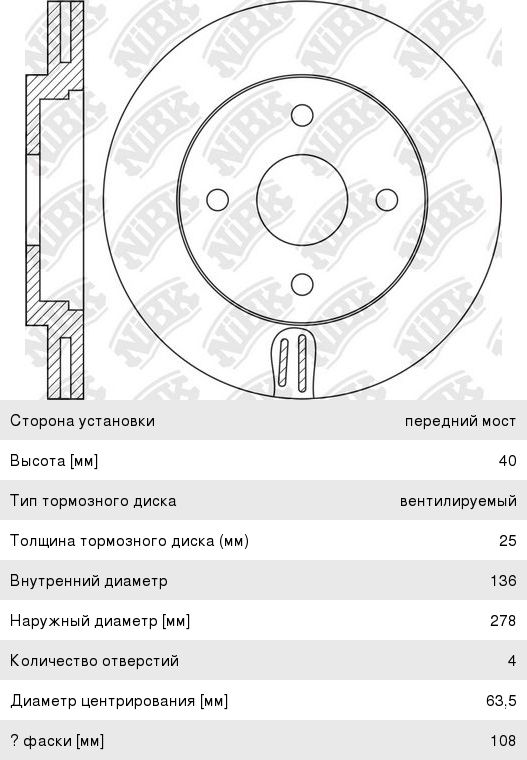 NiBK

| Сторона установки | передний мост |
|---|---|
| Высота [мм] | 40 |
| Тип тормозного диска | вентилируемый |
| Толщина тормозного диска (мм) | 25 |
| Внутренний диаметр | 136 |
| Наружный диаметр [мм] | 278 |
| Количество отверстий | 4 |
| Диаметр центрирования [мм] | 63,5 |
| ? фаски [мм] | 108 |